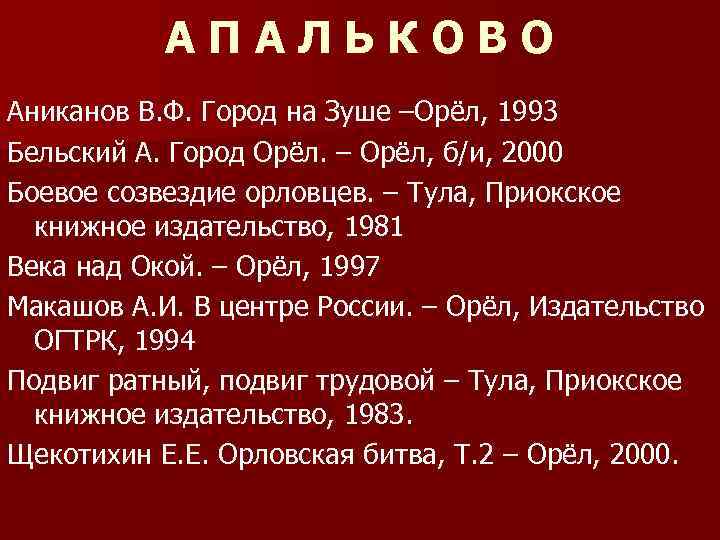 А П А Л Ь К О В О

Аниканов В.Ф. Город на Зуше –Орёл, 1993

Бельский А. Город Орёл. – Орёл, б/и, 2000

Боевое созвездие орловцев. – Тула, Приокское книжное издательство, 1981

Века над Окой. – Орёл, 1997

Макашов А.И. В центре России. – Орёл, Издательство ОГТРК, 1994

Подвиг ратный, подвиг трудовой – Тула, Приокское книжное издательство, 1983.

Щекотихин Е.Е. Орловская битва, Т.2 – Орёл, 2000.